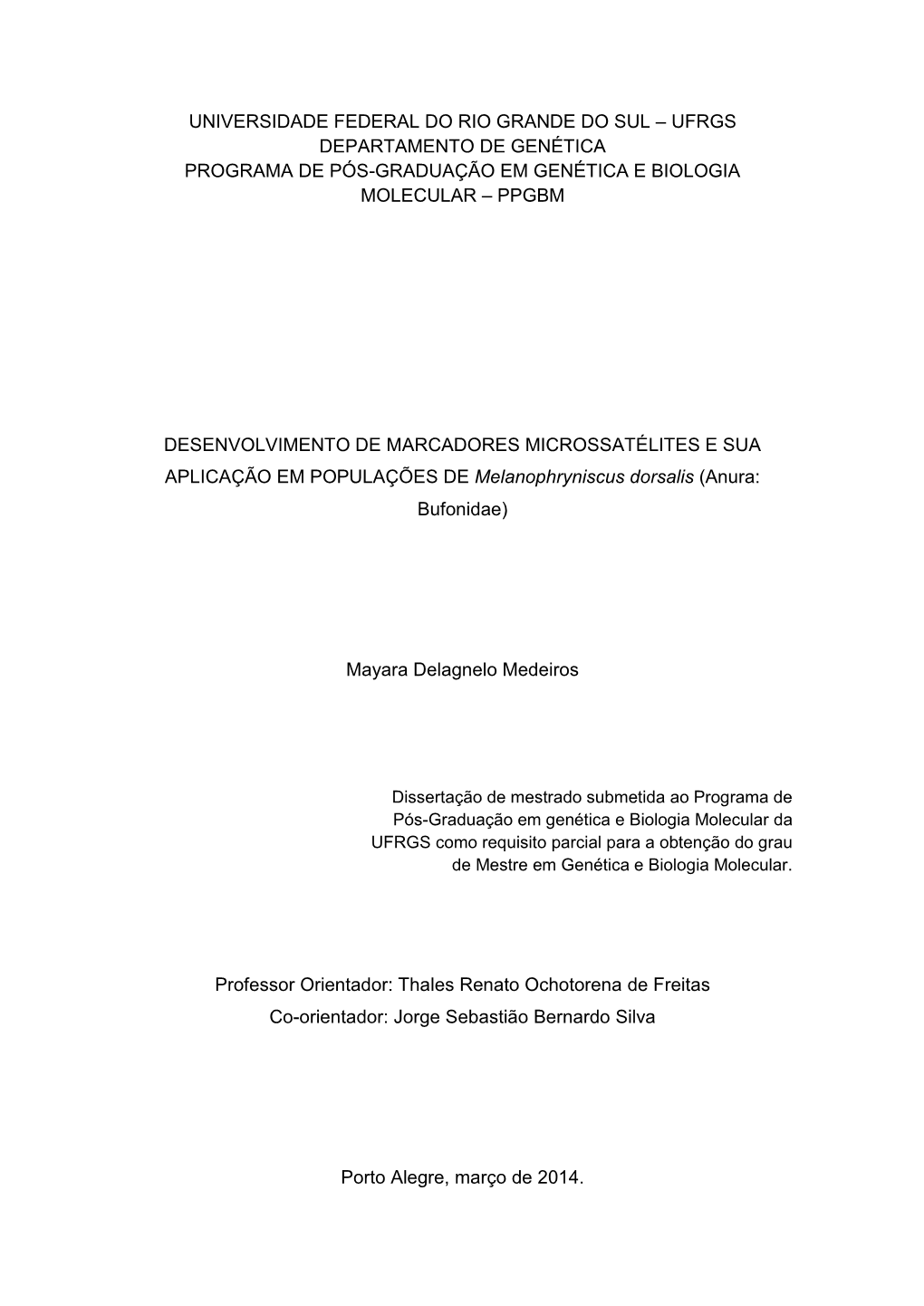 UNIVERSIDADE FEDERAL DO RIO GRANDE DO SUL – UFRGS
DEPARTAMENTO DE GENÉTICA
PROGRAMA DE PÓS-GRADUAÇÃO EM GENÉTICA E BIOLOGIA MOLECULAR – PPGBM

DESENVOLVIMENTO DE MARCADORES MICROSSATÉLITES E SUA APLICAÇÃO EM POPULAÇÕES DE Melanophryniscus dorsalis (Anura: Bufonidae)

Mayara Delagnelo Medeiros

Dissertação de mestrado submetida ao Programa de Pós-Graduação em genética e Biologia Molecular da UFRGS como requisito parcial para a obtenção do grau de Mestre em Genética e Biologia Molecular.

Professor Orientador: Thales Renato Ochotorena de Freitas
Co-orientador: Jorge Sebastião Bernardo Silva

Porto Alegre, março de 2014.